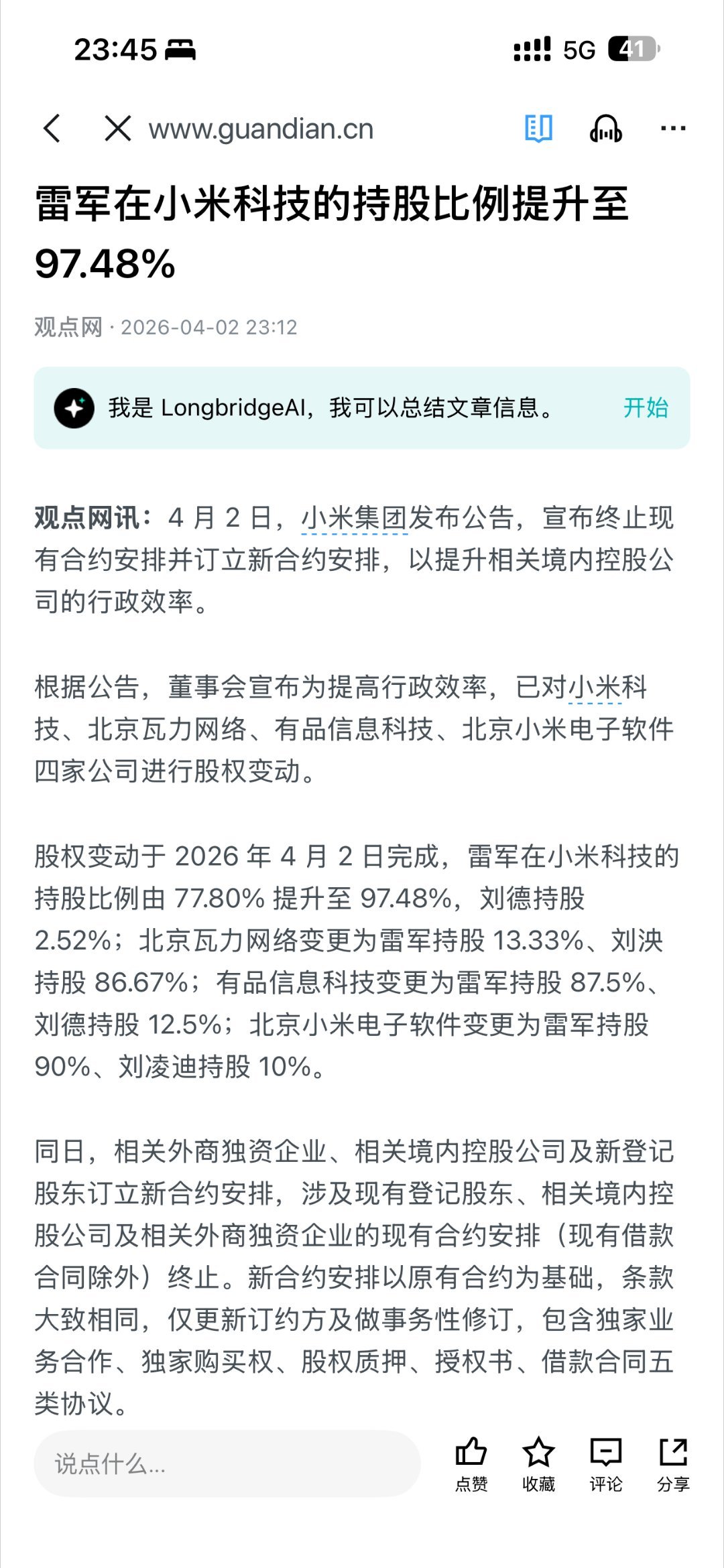 23:45

5G 41

www.guandian.cn

雷军在小米科技的持股比例提升至97.48%

观点网 · 2026-04-02 23:12

我是 LongbridgeAI，我可以总结文章信息。 开始

观点网讯：4 月 2 日，小米集团发布公告，宣布终止现有合约安排并订立新合约安排，以提升相关境内控股公司的行政效率。

根据公告，董事会宣布为提高行政效率，已对小米科技、北京瓦力网络、有品信息科技、北京小米电子软件四家公司进行股权变动。

股权变动于 2026 年 4 月 2 日完成，雷军在小米科技的持股比例由 77.80% 提升至 97.48%，刘德持股 2.52%；北京瓦力网络变更为雷军持股 13.33%、刘泱持股 86.67%；有品信息科技变更为雷军持股 87.5%、刘德持股 12.5%；北京小米电子软件变更为雷军持股 90%、刘凌迪持股 10%。

同日，相关外商独资企业、相关境内控股公司及新登记股东订立新合约安排，涉及现有登记股东、相关境内控股公司及相关外商独资企业的现有合约安排（现有借款合同除外）终止。新合约安排以原有合约为基础，条款大致相同，仅更新订约方及做事务性修订，包含独家业务合作、独家购买权、股权质押、授权书、借款合同五类协议。

说点什么...

点赞 收藏 评论 分享